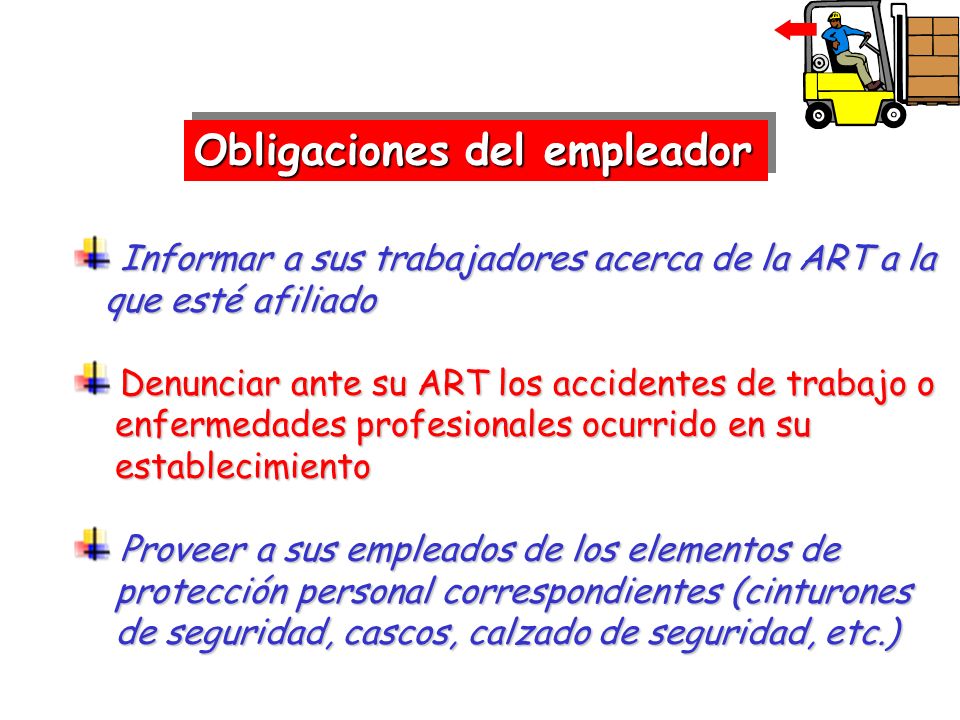 Obligaciones del empleador

Informar a sus trabajadores acerca de la ART a la que esté afiliado

Denunciar ante su ART los accidentes de trabajo o enfermedades profesionales ocurrido en su establecimiento

Proveer a sus empleados de los elementos de protección personal correspondientes (cinturones de seguridad, cascos, calzado de seguridad, etc.)